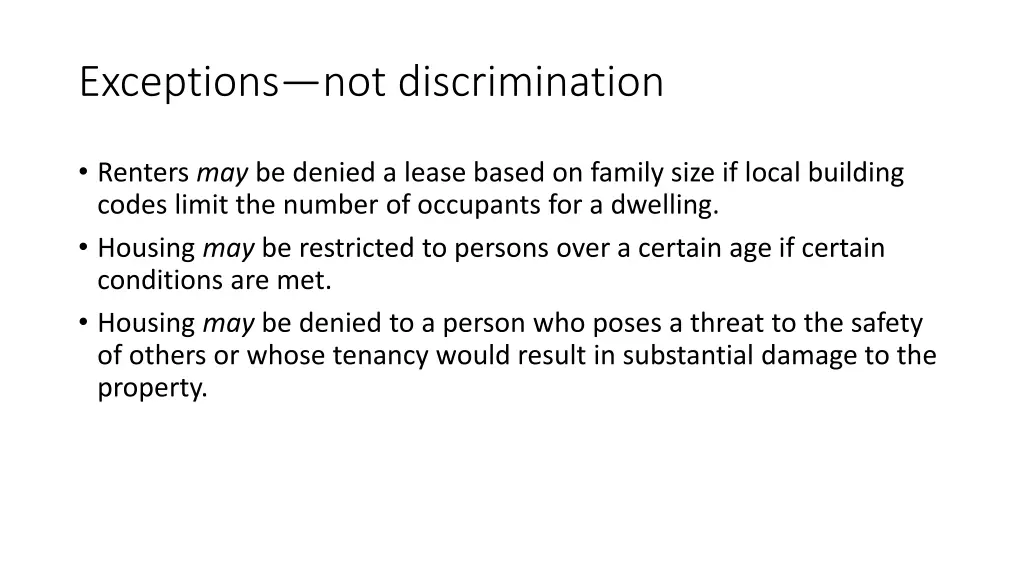 Exceptions—not discrimination

• Renters may be denied a lease based on family size if local building codes limit the number of occupants for a dwelling.
• Housing may be restricted to persons over a certain age if certain conditions are met.
• Housing may be denied to a person who poses a threat to the safety of others or whose tenancy would result in substantial damage to the property.